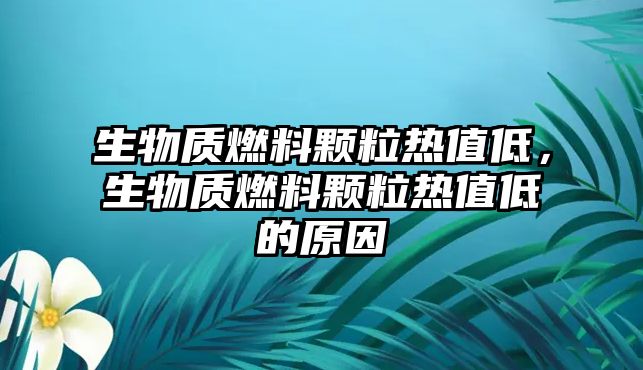 生物质燃料颗粒热值低，生物质燃料颗粒热值低的原因